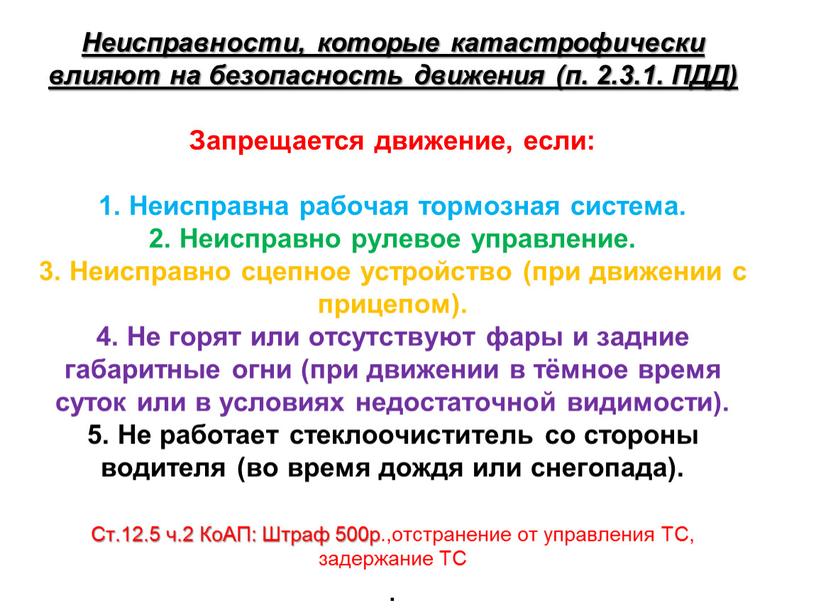 Неисправности, которые катастрофически влияют на безопасность движения (п. 2.3.1. ПДД)

Запрещается движение, если:

1. Неисправна рабочая тормозная система.
2. Неисправно рулевое управление.
3. Неисправно сцепное устройство (при движении с прицепом).
4. Не горят или отсутствуют фары и задние габаритные огни (при движении в тёмное время суток или в условиях недостаточной видимости).
5. Не работает стеклоочиститель со стороны водителя (во время дождя или снегопада).

Ст.12.5 ч.2 КоАП: Штраф 500р.,отстранение от управления ТС, задержание ТС

.